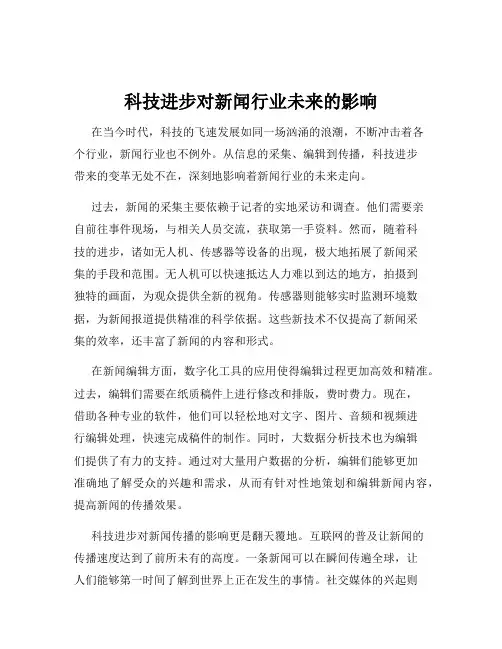 科技进步对新闻行业未来的影响

在当今时代，科技的飞速发展如同一场汹涌的浪潮，不断冲击着各个行业，新闻行业也不例外。从信息的采集、编辑到传播，科技进步带来的变革无处不在，深刻地影响着新闻行业的未来走向。

过去，新闻的采集主要依赖于记者的实地采访和调查。他们需要亲自前往事件现场，与相关人员交流，获取第一手资料。然而，随着科技的进步，诸如无人机、传感器等设备的出现，极大地拓展了新闻采集的手段和范围。无人机可以快速抵达人力难以到达的地方，拍摄到独特的画面，为观众提供全新的视角。传感器则能够实时监测环境数据，为新闻报道提供精准的科学依据。这些新技术不仅提高了新闻采集的效率，还丰富了新闻的内容和形式。

在新闻编辑方面，数字化工具的应用使得编辑过程更加高效和精准。过去，编辑们需要在纸质稿件上进行修改和排版，费时费力。现在，借助各种专业的软件，他们可以轻松地对文字、图片、音频和视频进行编辑处理，快速完成稿件的制作。同时，大数据分析技术也为编辑们提供了有力的支持。通过对大量用户数据的分析，编辑们能够更加准确地了解受众的兴趣和需求，从而有针对性地策划和编辑新闻内容，提高新闻的传播效果。

科技进步对新闻传播的影响更是翻天覆地。互联网的普及让新闻的传播速度达到了前所未有的高度。一条新闻可以在瞬间传遍全球，让人们能够第一时间了解到世界上正在发生的事情。社交媒体的兴起则